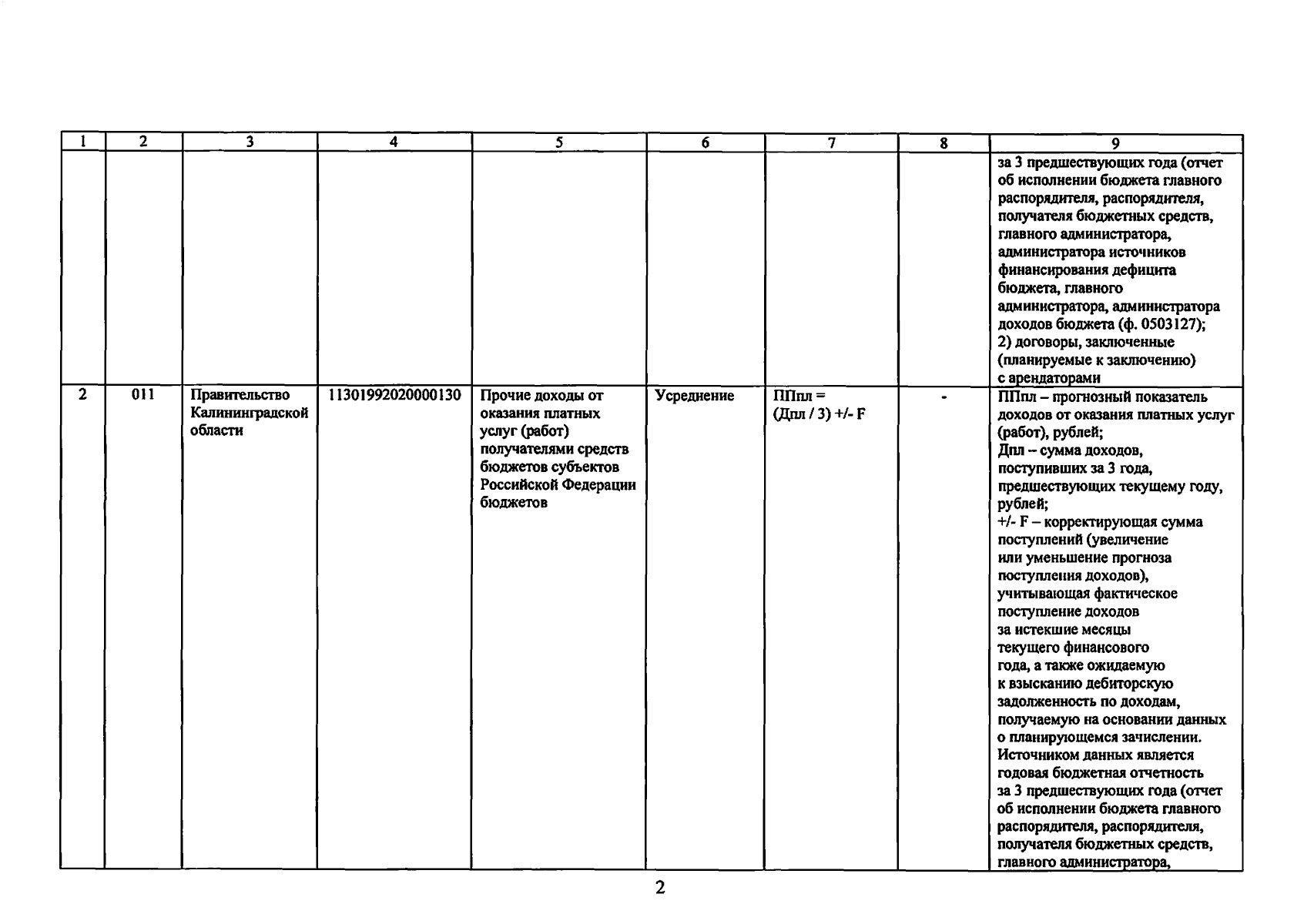 | 1 | 2 | 3 | 4 | 5 | 6 | 7 | 8 | 9 |
|---|---|---|---|---|---|---|---|---|
| | | | | | | | | за 3 предшествующих года (отчет об исполнении бюджета главного распорядителя, распорядителя, получателя бюджетных средств, главного администратора, администратора источников финансирования дефицита бюджета, главного администратора, администратора доходов бюджета (ф. 0503127); 2) договоры, заключенные (планируемые к заключению) с арендаторами |
| 2 | 011 | Правительство Калининградской области | 11301992020000130 | Прочие доходы от оказания платных услуг (работ) получателями средств бюджетов субъектов Российской Федерации бюджетов | Усреднение | ППпл = (Дпл / 3) +/- F | - | ППпл – прогнозный показатель доходов от оказания платных услуг (работ), рублей; Дпл – сумма доходов, поступивших за 3 года, предшествующих текущему году, рублей; +/- F – корректирующая сумма поступлений (увеличение или уменьшение прогноза поступления доходов), учитывающая фактическое поступление доходов за истекшие месяцы текущего финансового года, а также ожидаемую к взысканию дебиторскую задолженность по доходам, получаемую на основании данных о планирующемся зачислении. Источником данных является годовая бюджетная отчетность за 3 предшествующих года (отчет об исполнении бюджета главного распорядителя, распорядителя, получателя бюджетных средств, главного администратора, |

2